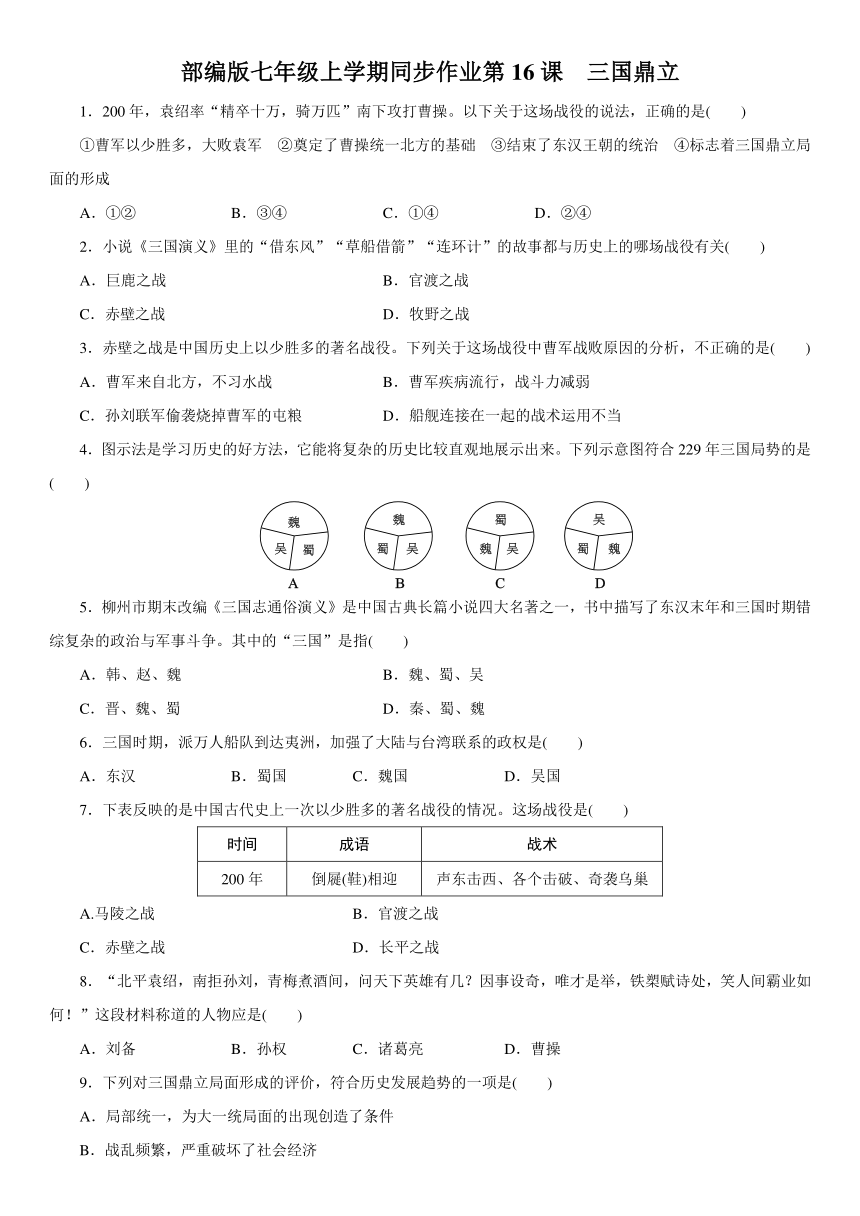 部编版七年级上学期同步作业第 16 课　三国鼎立

1．200 年，袁绍率“精卒十万，骑万匹”南下攻打曹操。以下关于这场战役的说法，正确的是(　　)

①曹军以少胜多，大败袁军　②奠定了曹操统一北方的基础　③结束了东汉王朝的统治　④标志着三国鼎立局面的形成

A．①②　　B．③④　　C．①④　　D．②④

2．小说《三国演义》里的“借东风”“草船借箭”“连环计”的故事都与历史上的哪场战役有关(　　)

A．巨鹿之战　　B．官渡之战

C．赤壁之战　　D．牧野之战

3．赤壁之战是中国历史上以少胜多的著名战役。下列关于这场战役中曹军战败原因的分析，不正确的是(　　)

A．曹军来自北方，不习水战　　B．曹军疾病流行，战斗力减弱

C．孙刘联军偷袭烧掉曹军的屯粮　　D．船舰连接在一起的战术运用不当

4．图示法是学习历史的好方法，它能将复杂的历史比较直观地展示出来。下列示意图符合 229 年三国局势的是(　　)

魏 吴 蜀
A

魏 蜀 吴
B

蜀 魏 吴
C

吴 蜀 魏
D

5．柳州市期末改编《三国志通俗演义》是中国古典长篇小说四大名著之一，书中描写了东汉末年和三国时期错综复杂的政治与军事斗争。其中的“三国”是指(　　)

A．韩、赵、魏　　B．魏、蜀、吴

C．晋、魏、蜀　　D．秦、蜀、魏

6．三国时期，派万人船队到达夷洲，加强了大陆与台湾联系的政权是(　　)

A．东汉　　B．蜀国　　C．魏国　　D．吴国

7．下表反映的是中国古代史上一次以少胜多的著名战役的情况。这场战役是(　　)

| 时间 | 成语 | 战术 |
|---|---|---|
| 200 年 | 倒屣(鞋)相迎 | 声东击西、各个击破、奇袭乌巢 |

A.马陵之战　　B．官渡之战

C．赤壁之战　　D．长平之战

8．“北平袁绍，南拒孙刘，青梅煮酒间，问天下英雄有几？因事设奇，唯才是举，铁槊赋诗处，笑人间霸业如何！”这段材料称道的人物应是(　　)

A．刘备　　B．孙权　　C．诸葛亮　　D．曹操

9．下列对三国鼎立局面形成的评价，符合历史发展趋势的一项是(　　)

A．局部统一，为大一统局面的出现创造了条件

B．战乱频繁，严重破坏了社会经济